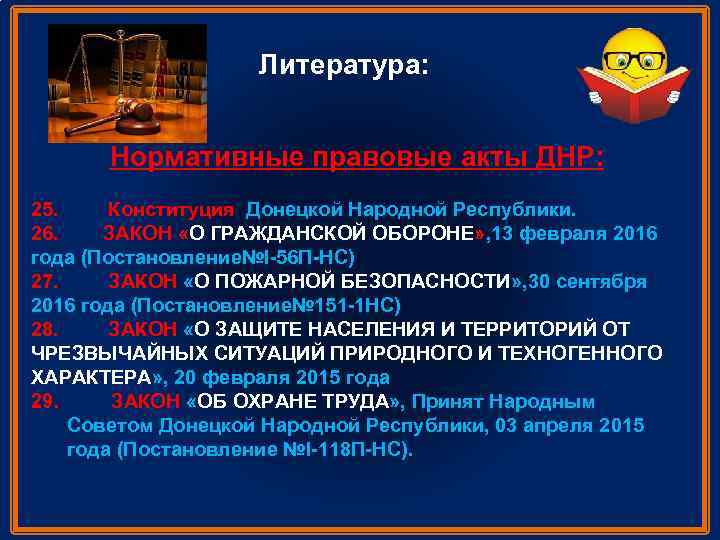 Литература:

Нормативные правовые акты ДНР:

25. Конституция Донецкой Народной Республики.
26. ЗАКОН «О ГРАЖДАНСКОЙ ОБОРОНЕ»,13 февраля 2016 года (Постановление№I-56П-НС)
27. ЗАКОН «О ПОЖАРНОЙ БЕЗОПАСНОСТИ»,30 сентября 2016 года (Постановление№151-1НС)
28. ЗАКОН «О ЗАЩИТЕ НАСЕЛЕНИЯ И ТЕРРИТОРИЙ ОТ ЧРЕЗВЫЧАЙНЫХ СИТУАЦИЙ ПРИРОДНОГО И ТЕХНОГЕННОГО ХАРАКТЕРА», 20 февраля 2015 года
29. ЗАКОН «ОБ ОХРАНЕ ТРУДА», Принят Народным Советом Донецкой Народной Республики, 03 апреля 2015 года (Постановление №I-118П-НС).